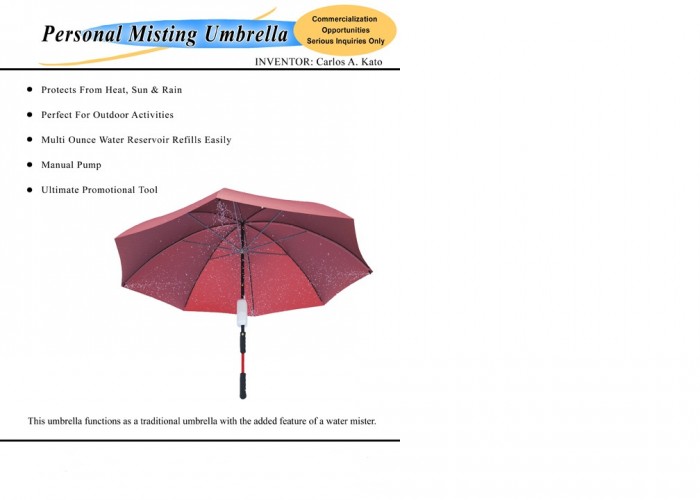 Personal Misting Umbrella

Commercialization Opportunities Serious Inquiries Only

INVENTOR: Carlos A. Kato

- Protects From Heat, Sun & Rain
- Perfect For Outdoor Activities
- Multi Ounce Water Reservoir Refills Easily
- Manual Pump
- Ultimate Promotional Tool

This umbrella functions as a traditional umbrella with the added feature of a water mister.